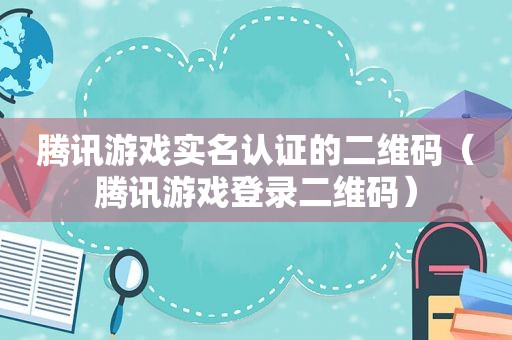 腾讯游戏实名认证的二维码（腾讯游戏登录二维码）